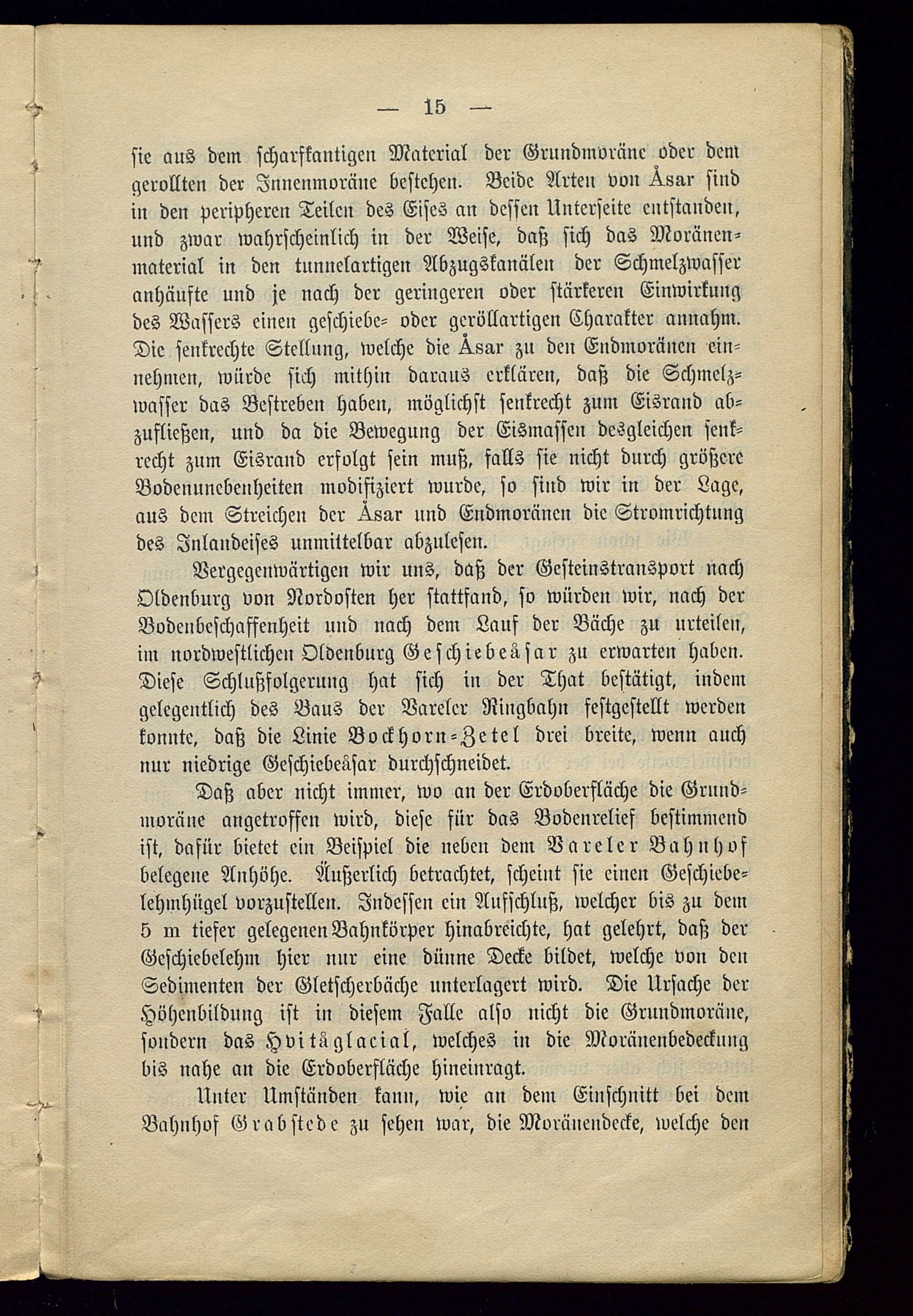 — 15 —

sie aus dem scharfkantigen Material der Grundmoräne oder dem gerollten der Innenmoräne bestehen. Beide Arten von Åsar sind in den peripheren Teilen des Eises an dessen Unterseite entstanden, und zwar wahrscheinlich in der Weise, daß sich das Moränenmaterial in den tunnelartigen Abzugskanälen der Schmelzwasser anhäufte und je nach der geringeren oder stärkeren Einwirkung des Wassers einen geschiebe- oder geröllartigen Charakter annahm. Die senkrechte Stellung, welche die Åsar zu den Endmoränen einnehmen, würde sich mithin daraus erklären, daß die Schmelzwasser das Bestreben haben, möglichst senkrecht zum Eisrand abzufließen, und da die Bewegung der Eismassen desgleichen senkrecht zum Eisrand erfolgt sein muß, falls sie nicht durch größere Bodenunebenheiten modifiziert wurde, so sind wir in der Lage, aus dem Streichen der Åsar und Endmoränen die Stromrichtung des Inlandeises unmittelbar abzulesen.

Vergegenwärtigen wir uns, daß der Gesteinstransport nach Oldenburg von Nordosten her stattfand, so würden wir, nach der Bodenbeschaffenheit und nach dem Lauf der Bäche zu urteilen, im nordwestlichen Oldenburg Geschiebeåsar zu erwarten haben. Diese Schlußfolgerung hat sich in der That bestätigt, indem gelegentlich des Baus der Vareler Ringbahn festgestellt werden konnte, daß die Linie Bockhorn-Zetel drei breite, wenn auch nur niedrige Geschiebeåsar durchschneidet.

Daß aber nicht immer, wo an der Erdoberfläche die Grundmoräne angetroffen wird, diese für das Bodenrelief bestimmend ist, dafür bietet ein Beispiel die neben dem Vareler Bahnhof belegene Anhöhe. Äußerlich betrachtet, scheint sie einen Geschiebelehmhügel vorzustellen. Indessen ein Aufschluß, welcher bis zu dem 5 m tiefer gelegenen Bahnkörper hinabreichte, hat gelehrt, daß der Geschiebelehm hier nur eine dünne Decke bildet, welche von den Sedimenten der Gletscherbäche unterlagert wird. Die Ursache der Höhenbildung ist in diesem Falle also nicht die Grundmoräne, sondern das Hvitåglacial, welches in die Moränenbedeckung bis nahe an die Erdoberfläche hineinragt.

Unter Umständen kann, wie an dem Einschnitt bei dem Bahnhof Grabstede zu sehen war, die Moränendecke, welche den